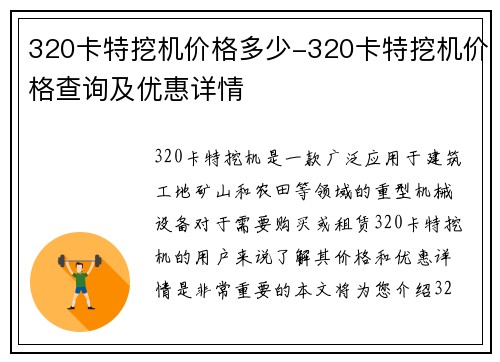 320卡特挖机价格多少-320卡特挖机价格查询及优惠详情

320卡特挖机是一款广泛应用于建筑工地矿山和农田等领域的重型机械设备对于需要购买或租赁320卡特挖机的用户来说了解其价格和优惠详情是非常重要的本文将为您介绍32